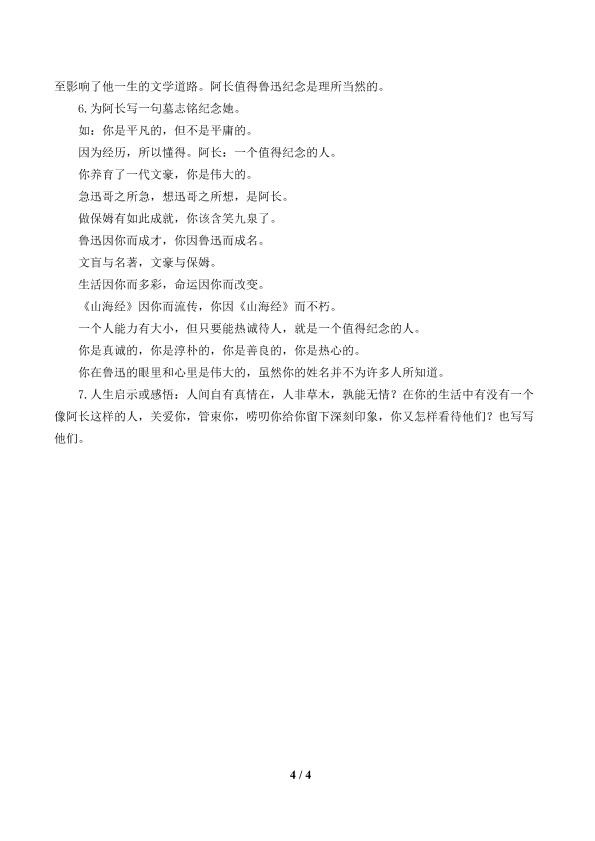 至影响了他一生的文学道路。阿长值得鲁迅纪念是理所当然的。

6. 为阿长写一句墓志铭纪念她。

如：你是平凡的，但不是平庸的。

因为经历，所以懂得。阿长：一个值得纪念的人。

你养育了一代文豪，你是伟大的。

急迅哥之所急，想迅哥之所想，是阿长。

做保姆有如此成就，你该含笑九泉了。

鲁迅因你而成才，你因鲁迅而成名。

文盲与名著，文豪与保姆。

生活因你而多彩，命运因你而改变。

《山海经》因你而流传，你因《山海经》而不朽。

一个人能力有大小，但只要能热诚待人，就是一个值得纪念的人。

你是真诚的，你是淳朴的，你是善良的，你是热心的。

你在鲁迅的眼里和心里是伟大的，虽然你的姓名并不为许多人所知道。

7. 人生启示或感悟：人间自有真情在，人非草木，孰能无情？在你的生活中有没有一个像阿长这样的人，关爱你，管束你，唠叨你给你留下深刻印象，你又怎样看待他们？也写写他们。

4 / 4